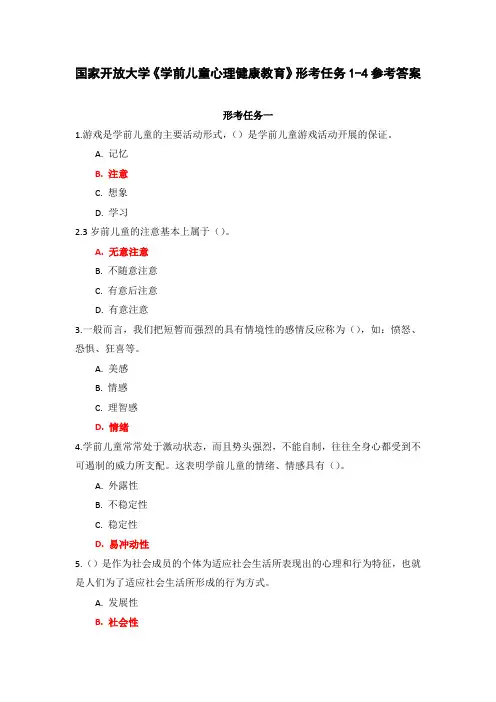 国家开放大学《学前儿童心理健康教育》形考任务 1-4 参考答案

形考任务一

1.游戏是学前儿童的主要活动形式，（）是学前儿童游戏活动开展的保证。

A. 记忆

B. 注意

C. 想象

D. 学习

2.3 岁前儿童的注意基本上属于（）。

A. 无意注意

B. 不随意注意

C. 有意后注意

D. 有意注意

3.一般而言，我们把短暂而强烈的具有情境性的感情反应称为（），如：愤怒、恐惧、狂喜等。

A. 美感

B. 情感

C. 理智感

D. 情绪

4.学前儿童常常处于激动状态，而且势头强烈，不能自制，往往全身心都受到不可遏制的威力所支配。这表明学前儿童的情绪、情感具有（）。

A. 外露性

B. 不稳定性

C. 稳定性

D. 易冲动性

5.（）是作为社会成员的个体为适应社会生活所表现出的心理和行为特征，也就是人们为了适应社会生活所形成的行为方式。

A. 发展性

B. 社会性